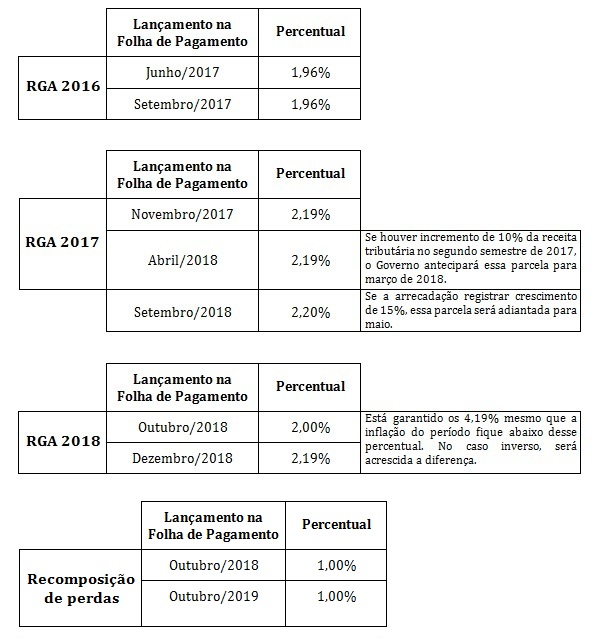 |  | Lançamento na Folha de Pagamento | Percentual |
|---|---|---|
| RGA 2016 | Junho/2017 | 1,96% |
|  | Setembro/2017 | 1,96% |

|  | Lançamento na Folha de Pagamento | Percentual |  |
|---|---|---|---|
| RGA 2017 | Novembro/2017 | 2,19% |  |
|  | Abril/2018 | 2,19% | Se houver incremento de 10% da receita tributária no segundo semestre de 2017, o Governo antecipará essa parcela para março de 2018. |
|  | Setembro/2018 | 2,20% | Se a arrecadação registrar crescimento de 15%, essa parcela será adiantada para maio. |

|  | Lançamento na Folha de Pagamento | Percentual |  |
|---|---|---|---|
| RGA 2018 | Outubro/2018 | 2,00% | Está garantido os 4,19% mesmo que a inflação do período fique abaixo desse percentual. No caso inverso, será acrescida a diferença. |
|  | Dezembro/2018 | 2,19% |  |

|  | Lançamento na Folha de Pagamento | Percentual |
|---|---|---|
| Recomposição de perdas | Outubro/2018 | 1,00% |
|  | Outubro/2019 | 1,00% |